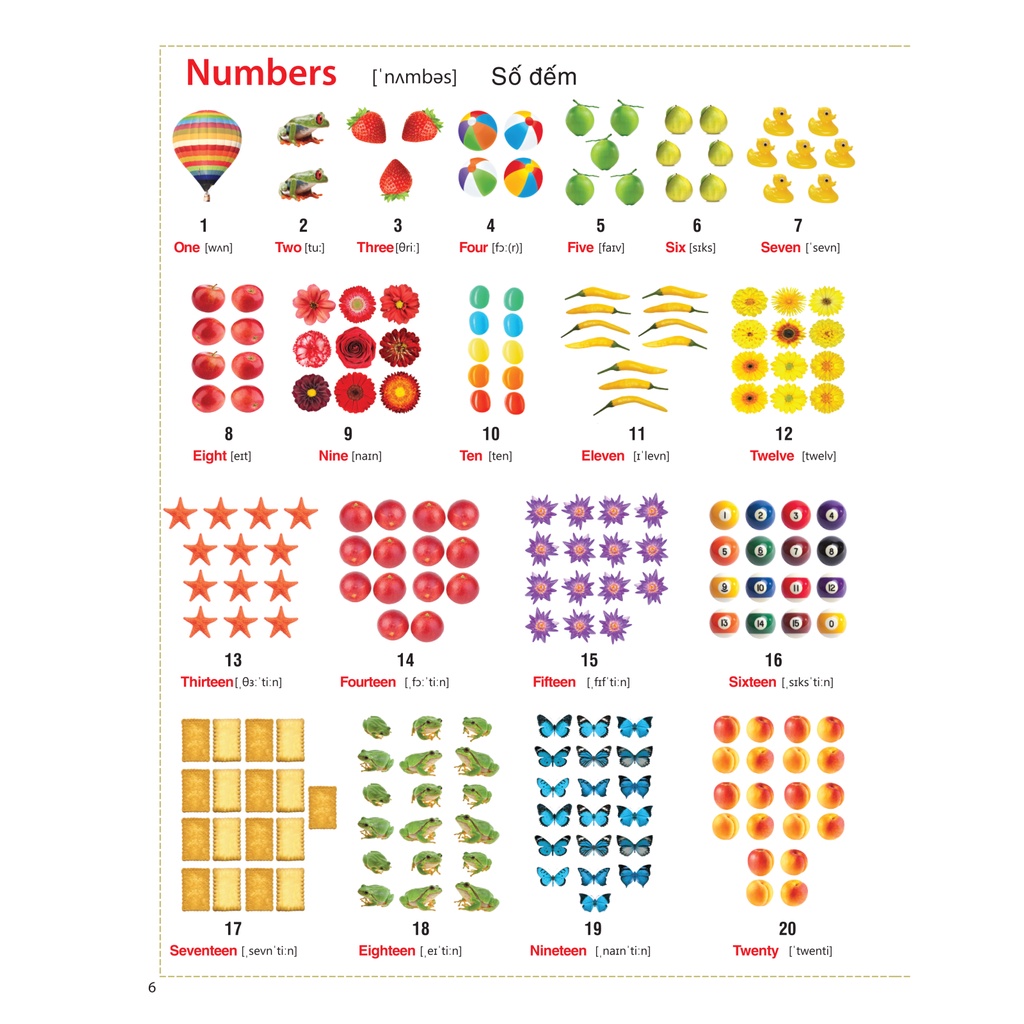 Numbers [ˈnʌmbəs] Số đếm

1
One [wʌn]

2
Two [tu:]

3
Three [θri:]

4
Four [fɔ:(r)]

5
Five [faɪv]

6
Six [sɪks]

7
Seven [ˈsevn]

8
Eight [eɪt]

9
Nine [naɪn]

10
Ten [ten]

11
Eleven [ɪˈlevn]

12
Twelve [twelv]

1 2 3 4 5 6 7 8 9 10 11 12 13 14 15 0

13
Thirteen [ˌθɜ:ˈti:n]

14
Fourteen [ˌfɔ:ˈti:n]

15
Fifteen [ˌfɪfˈti:n]

16
Sixteen [ˌsɪksˈti:n]

17
Seventeen [ˌsevnˈti:n]

18
Eighteen [ˌeɪˈti:n]

19
Nineteen [ˌnaɪnˈti:n]

20
Twenty [ˈtwenti]

6